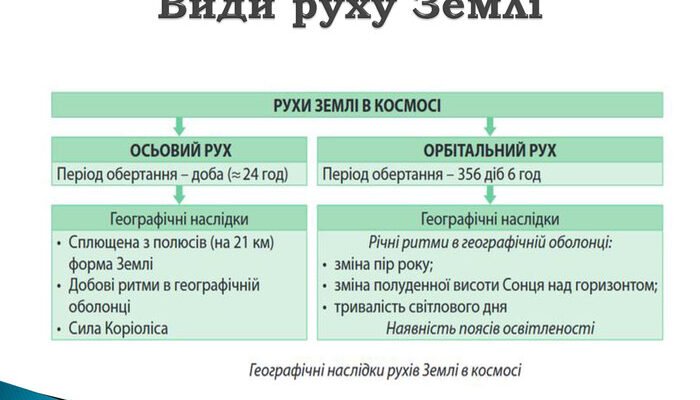 Види руху Землі

РУХИ ЗЕМЛІ В КОСМОСІ

ОСЬОВИЙ РУХ
Період обертання – доба (≈ 24 год)

Географічні наслідки
• Сплющена з полюсів (на 21 км) форма Землі
• Добові ритми в географічній оболонці
• Сила Коріоліса

ОРБІТАЛЬНИЙ РУХ
Період обертання – 356 діб 6 год

Географічні наслідки
Річні ритми в географічній оболонці:
• зміна пір року;
• зміна полуденної висоти Сонця над горизонтом;
• тривалість світлового дня
Наявність поясів освітленості

Географічні наслідки рухів Землі в космосі